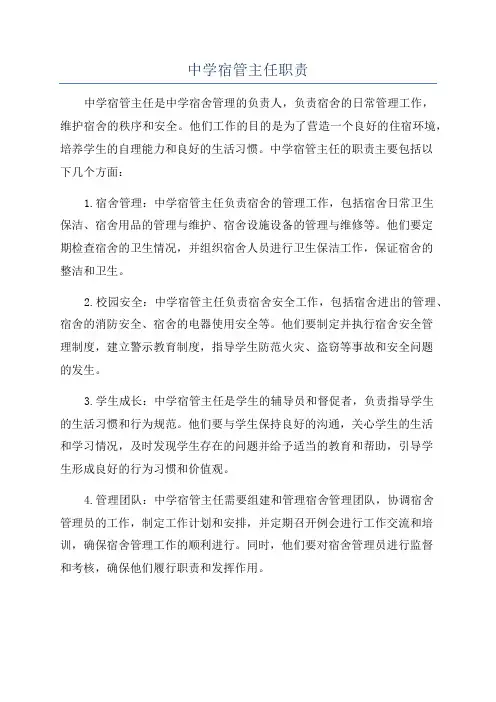 中学宿管主任职责

中学宿管主任是中学宿舍管理的负责人，负责宿舍的日常管理工作，维护宿舍的秩序和安全。他们工作的目的是为了营造一个良好的住宿环境，培养学生的自理能力和良好的生活习惯。中学宿管主任的职责主要包括以下几个方面：

1.宿舍管理：中学宿管主任负责宿舍的管理工作，包括宿舍日常卫生保洁、宿舍用品的管理与维护、宿舍设施设备的管理与维修等。他们要定期检查宿舍的卫生情况，并组织宿舍人员进行卫生保洁工作，保证宿舍的整洁和卫生。

2.校园安全：中学宿管主任负责宿舍安全工作，包括宿舍进出的管理、宿舍的消防安全、宿舍的电器使用安全等。他们要制定并执行宿舍安全管理制度，建立警示教育制度，指导学生防范火灾、盗窃等事故和安全问题的发生。

3.学生成长：中学宿管主任是学生的辅导员和督促者，负责指导学生的生活习惯和行为规范。他们要与学生保持良好的沟通，关心学生的生活和学习情况，及时发现学生存在的问题并给予适当的教育和帮助，引导学生形成良好的行为习惯和价值观。

4.管理团队：中学宿管主任需要组建和管理宿舍管理团队，协调宿舍管理员的工作，制定工作计划和安排，并定期召开例会进行工作交流和培训，确保宿舍管理工作的顺利进行。同时，他们要对宿舍管理员进行监督和考核，确保他们履行职责和发挥作用。